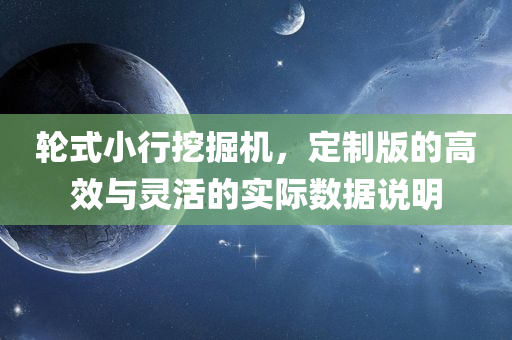 轮式小行挖掘机，定制版的高效与灵活的实际数据说明